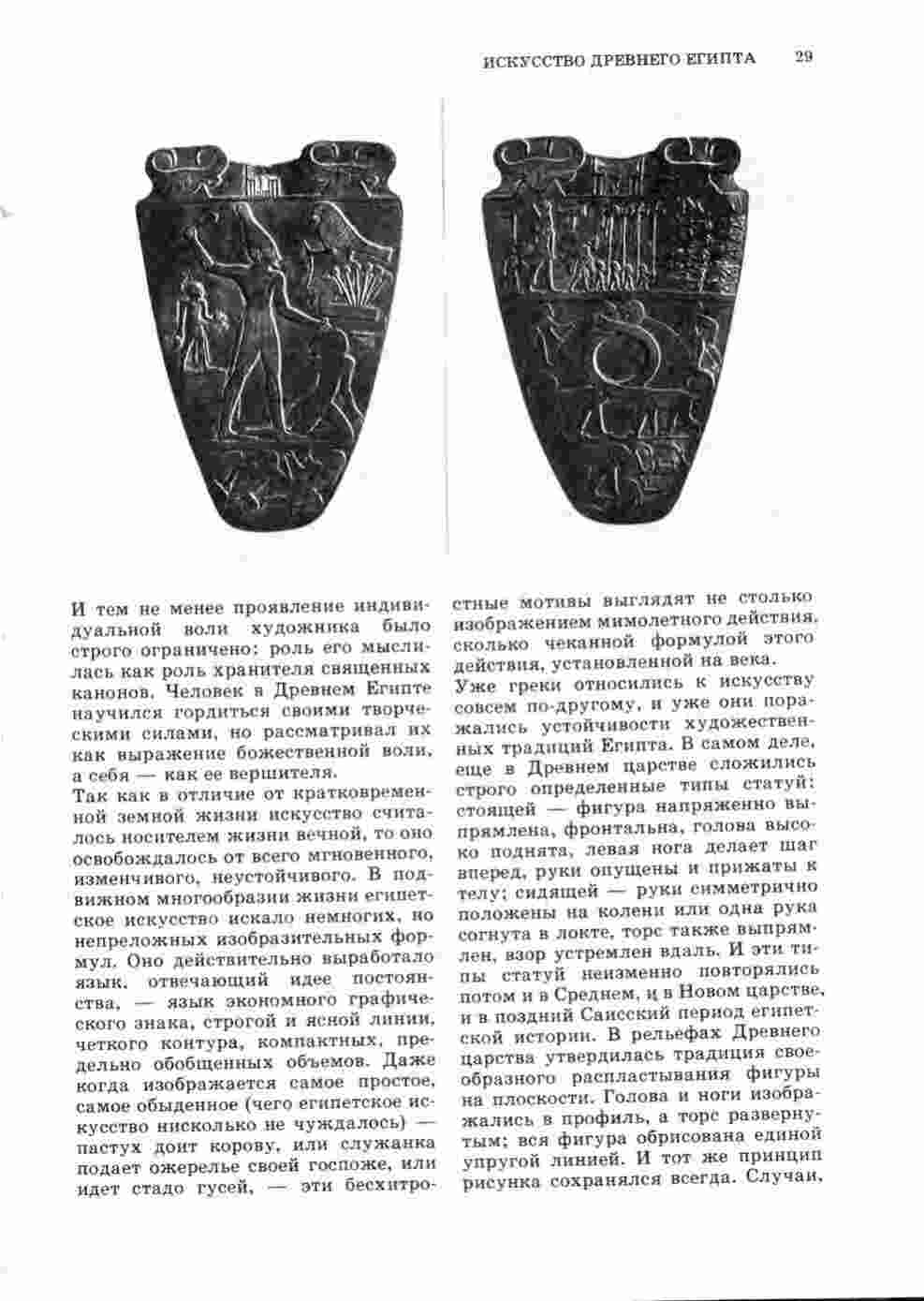 ИСКУССТВО ДРЕВНЕГО ЕГИПТА 29

И тем не менее проявление индивидуальной воли художника было строго ограничено: роль его мыслилась как роль хранителя священных канонов. Человек в Древнем Египте научился гордиться своими творческими силами, но рассматривал их как выражение божественной воли, а себя — как ее вершителя.
Так как в отличие от кратковременной земной жизни искусство считалось носителем жизни вечной, то оно освобождалось от всего мгновенного, изменчивого, неустойчивого. В подвижном многообразии жизни египетское искусство искало немногих, но непреложных изобразительных формул. Оно действительно выработало язык, отвечающий идее постоянства, — язык экономного графического знака, строгой и ясной линии, четкого контура, компактных, предельно обобщенных объемов. Даже когда изображается самое простое, самое обыденное (чего египетское искусство нисколько не чуждалось) — пастух доит корову, или служанка подает ожерелье своей госпоже, или идет стадо гусей, — эти бесхитростные мотивы выглядят не столько изображением мимолетного действия, сколько чеканной формулой этого действия, установленной на века.
Уже греки относились к искусству совсем по-другому, и уже они поражались устойчивости художественных традиций Египта. В самом деле, еще в Древнем царстве сложились строго определенные типы статуй: стоящей — фигура напряженно выпрямлена, фронтальна, голова высоко поднята, левая нога делает шаг вперед, руки опущены и прижаты к телу; сидящей — руки симметрично положены на колени или одна рука согнута в локте, торс также выпрямлен, взор устремлен вдаль. И эти типы статуй неизменно повторялись потом и в Среднем, и в Новом царстве, и в поздний Саисский период египетской истории. В рельефах Древнего царства утвердилась традиция своеобразного распластывания фигуры на плоскости. Голова и ноги изображались в профиль, а торс развернутым; вся фигура обрисована единой упругой линией. И тот же принцип рисунка сохранялся всегда. Случаи,